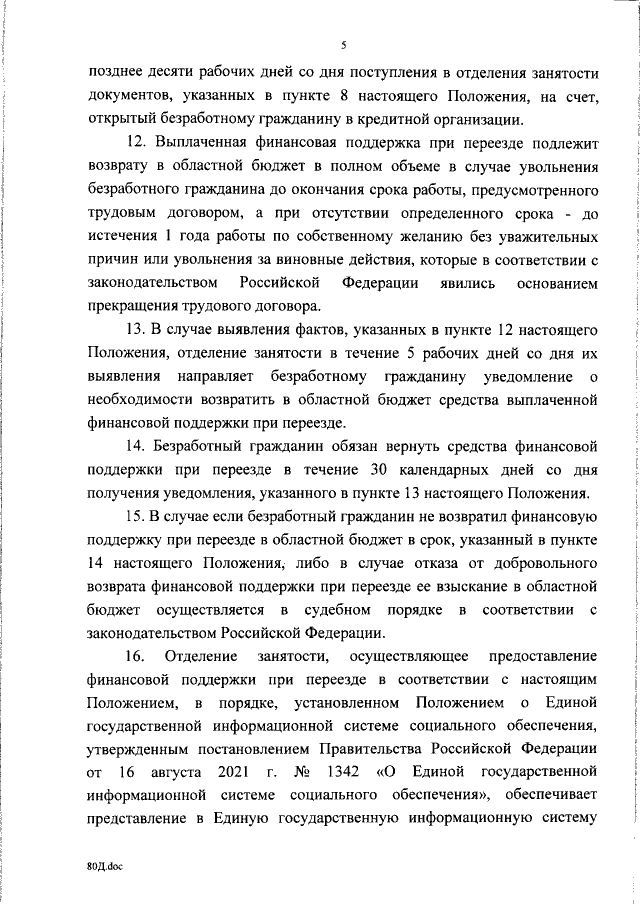 5

позднее десяти рабочих дней со дня поступления в отделения занятости документов, указанных в пункте 8 настоящего Положения, на счет, открытый безработному гражданину в кредитной организации.

12. Выплаченная финансовая поддержка при переезде подлежит возврату в областной бюджет в полном объеме в случае увольнения безработного гражданина до окончания срока работы, предусмотренного трудовым договором, а при отсутствии определенного срока - до истечения 1 года работы по собственному желанию без уважительных причин или увольнения за виновные действия, которые в соответствии с законодательством Российской Федерации явились основанием прекращения трудового договора.

13. В случае выявления фактов, указанных в пункте 12 настоящего Положения, отделение занятости в течение 5 рабочих дней со дня их выявления направляет безработному гражданину уведомление о необходимости возвратить в областной бюджет средства выплаченной финансовой поддержки при переезде.

14. Безработный гражданин обязан вернуть средства финансовой поддержки при переезде в течение 30 календарных дней со дня получения уведомления, указанного в пункте 13 настоящего Положения.

15. В случае если безработный гражданин не возвратил финансовую поддержку при переезде в областной бюджет в срок, указанный в пункте 14 настоящего Положения, либо в случае отказа от добровольного возврата финансовой поддержки при переезде ее взыскание в областной бюджет осуществляется в судебном порядке в соответствии с законодательством Российской Федерации.

16. Отделение занятости, осуществляющее предоставление финансовой поддержки при переезде в соответствии с настоящим Положением, в порядке, установленном Положением о Единой государственной информационной системе социального обеспечения, утвержденным постановлением Правительства Российской Федерации от 16 августа 2021 г. № 1342 «О Единой государственной информационной системе социального обеспечения», обеспечивает представление в Единую государственную информационную систему

80Д.doc